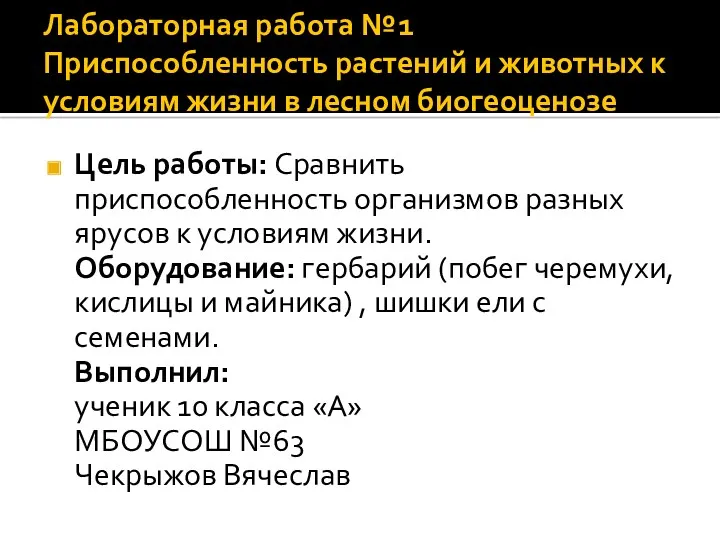 Лабораторная работа №1
Приспособленность растений и животных к условиям жизни в лесном биогеоценозе

Цель работы: Сравнить приспособленность организмов разных ярусов к условиям жизни.
Оборудование: гербарий (побег черемухи, кислицы и майника) , шишки ели с семенами.
Выполнил:
ученик 10 класса «А»
МБОУСОШ №63
Чекрыжов Вячеслав